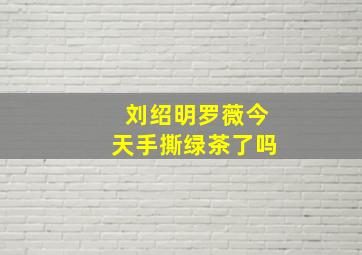 刘绍明罗薇今天手撕绿茶了吗